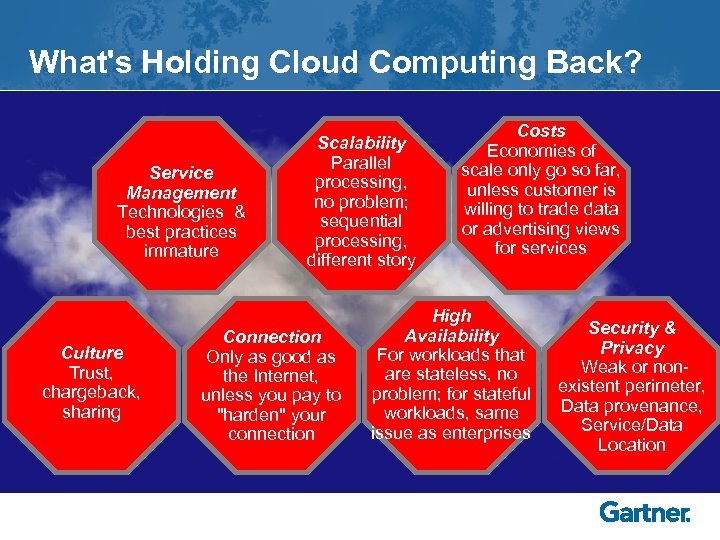 What's Holding Cloud Computing Back?

Service Management
Technologies & best practices immature

Scalability
Parallel processing, no problem; sequential processing, different story

Costs
Economies of scale only go so far, unless customer is willing to trade data or advertising views for services

Culture
Trust, chargeback, sharing

Connection
Only as good as the Internet, unless you pay to "harden" your connection

High Availability
For workloads that are stateless, no problem; for stateful workloads, same issue as enterprises

Security & Privacy
Weak or non-existent perimeter, Data provenance, Service/Data Location

Gartner.